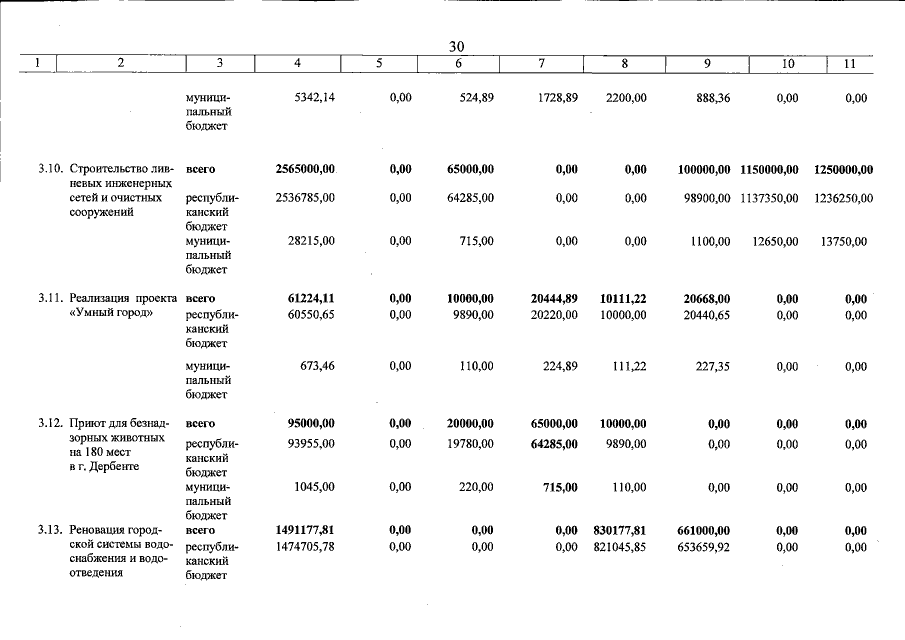 30

| 1 | 2 | 3 | 4 | 5 | 6 | 7 | 8 | 9 | 10 | 11 |
|---|---|---|---|---|---|---|---|---|---|---|
| | | муниципальный бюджет | 5342,14 | 0,00 | 524,89 | 1728,89 | 2200,00 | 888,36 | 0,00 | 0,00 |
| 3.10. | Строительство ливневых инженерных сетей и очистных сооружений | всего | 2565000,00 | 0,00 | 65000,00 | 0,00 | 0,00 | 100000,00 | 1150000,00 | 1250000,00 |
| | | республиканский бюджет | 2536785,00 | 0,00 | 64285,00 | 0,00 | 0,00 | 98900,00 | 1137350,00 | 1236250,00 |
| | | муниципальный бюджет | 28215,00 | 0,00 | 715,00 | 0,00 | 0,00 | 1100,00 | 12650,00 | 13750,00 |
| 3.11. | Реализация проекта «Умный город» | всего | 61224,11 | 0,00 | 10000,00 | 20444,89 | 10111,22 | 20668,00 | 0,00 | 0,00 |
| | | республиканский бюджет | 60550,65 | 0,00 | 9890,00 | 20220,00 | 10000,00 | 20440,65 | 0,00 | 0,00 |
| | | муниципальный бюджет | 673,46 | 0,00 | 110,00 | 224,89 | 111,22 | 227,35 | 0,00 | 0,00 |
| 3.12. | Приют для безнадзорных животных на 180 мест в г. Дербенте | всего | 95000,00 | 0,00 | 20000,00 | 65000,00 | 10000,00 | 0,00 | 0,00 | 0,00 |
| | | республиканский бюджет | 93955,00 | 0,00 | 19780,00 | 64285,00 | 9890,00 | 0,00 | 0,00 | 0,00 |
| | | муниципальный бюджет | 1045,00 | 0,00 | 220,00 | 715,00 | 110,00 | 0,00 | 0,00 | 0,00 |
| 3.13. | Реновация городской системы водоснабжения и водоотведения | всего | 1491177,81 | 0,00 | 0,00 | 0,00 | 830177,81 | 661000,00 | 0,00 | 0,00 |
| | | республиканский бюджет | 1474705,78 | 0,00 | 0,00 | 0,00 | 821045,85 | 653659,92 | 0,00 | 0,00 |